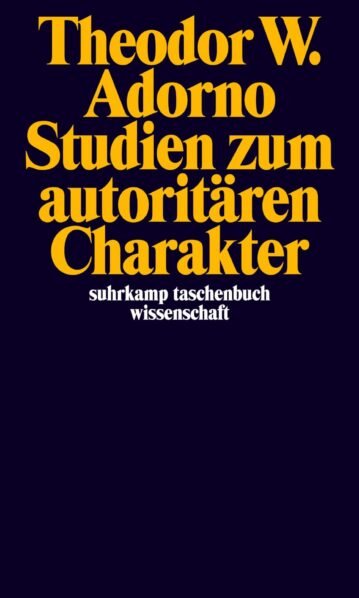 Theodor W.
Adorno
Studien zum autoritären Charakter

suhrkamp taschenbuch wissenschaft